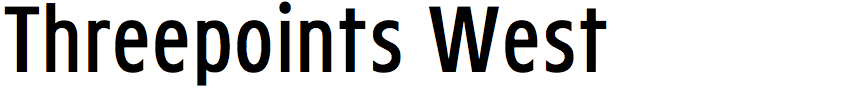 Threepoints West